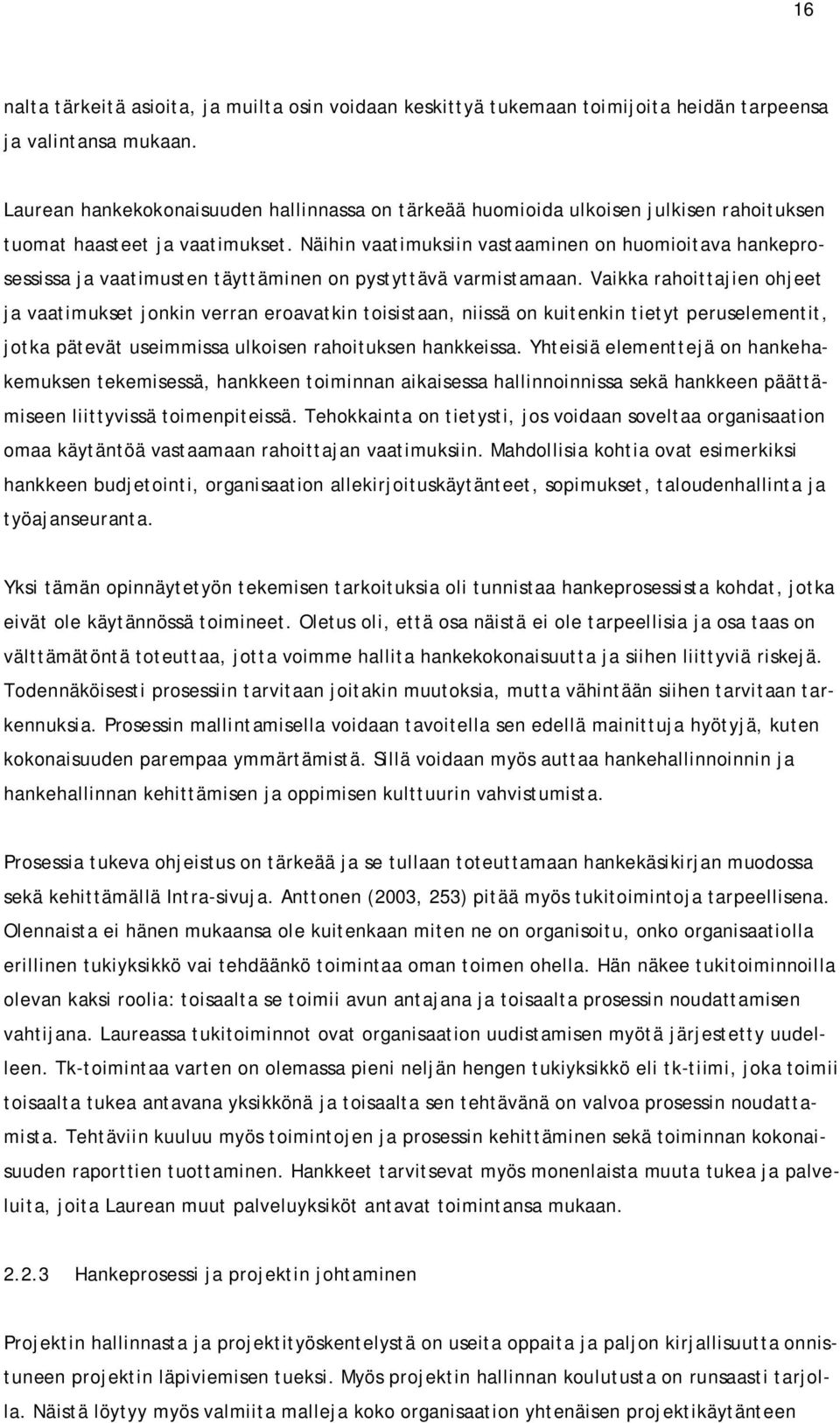 16

nalta tärkeitä asioita, ja muilta osin voidaan keskittyä tukemaan toimijoita heidän tarpeensa ja valintansa mukaan.

Laurean hankekokonaisuuden hallinnassa on tärkeää huomioida ulkoisen julkisen rahoituksen tuomat haasteet ja vaatimukset. Näihin vaatimuksiin vastaaminen on huomioitava hankeprosessissa ja vaatimusten täyttäminen on pystyttävä varmistamaan. Vaikka rahoittajien ohjeet ja vaatimukset jonkin verran eroavatkin toisistaan, niissä on kuitenkin tietyt peruselementit, jotka pätevät useimmissa ulkoisen rahoituksen hankkeissa. Yhteisiä elementtejä on hankehakemuksen tekemisessä, hankkeen toiminnan aikaisessa hallinnoinnissa sekä hankkeen päättämiseen liittyvissä toimenpiteissä. Tehokkainta on tietysti, jos voidaan soveltaa organisaation omaa käytäntöä vastaamaan rahoittajan vaatimuksiin. Mahdollisia kohtia ovat esimerkiksi hankkeen budjetointi, organisaation allekirjoituskäytänteet, sopimukset, taloudenhallinta ja työajanseuranta.

Yksi tämän opinnäytetyön tekemisen tarkoituksia oli tunnistaa hankeprosessista kohdat, jotka eivät ole käytännössä toimineet. Oletus oli, että osa näistä ei ole tarpeellisia ja osa taas on välttämätöntä toteuttaa, jotta voimme hallita hankekokonaisuutta ja siihen liittyviä riskejä. Todennäköisesti prosessiin tarvitaan joitakin muutoksia, mutta vähintään siihen tarvitaan tarkennuksia. Prosessin mallintamisella voidaan tavoitella sen edellä mainittuja hyötyjä, kuten kokonaisuuden parempaa ymmärtämistä. Sillä voidaan myös auttaa hankehallinnoinnin ja hankehallinnan kehittämisen ja oppimisen kulttuurin vahvistumista.

Prosessia tukeva ohjeistus on tärkeää ja se tullaan toteuttamaan hankekäsikirjan muodossa sekä kehittämällä Intra-sivuja. Anttonen (2003, 253) pitää myös tukitoimintoja tarpeellisena. Olennaista ei hänen mukaansa ole kuitenkaan miten ne on organisoitu, onko organisaatiolla erillinen tukiyksikkö vai tehdäänkö toimintaa oman toimen ohella. Hän näkee tukitoiminnoilla olevan kaksi roolia: toisaalta se toimii avun antajana ja toisaalta prosessin noudattamisen vahtijana. Laureassa tukitoiminnot ovat organisaation uudistamisen myötä järjestetty uudelleen. Tk-toimintaa varten on olemassa pieni neljän hengen tukiyksikkö eli tk-tiimi, joka toimii toisaalta tukea antavana yksikkönä ja toisaalta sen tehtävänä on valvoa prosessin noudattamista. Tehtäviin kuuluu myös toimintojen ja prosessin kehittäminen sekä toiminnan kokonaisuuden raporttien tuottaminen. Hankkeet tarvitsevat myös monenlaista muuta tukea ja palveluita, joita Laurean muut palveluyksiköt antavat toimintansa mukaan.

2.2.3 Hankeprosessi ja projektin johtaminen

Projektin hallinnasta ja projektityöskentelystä on useita oppaita ja paljon kirjallisuutta onnistuneen projektin läpiviemisen tueksi. Myös projektin hallinnan koulutusta on runsaasti tarjolla. Näistä löytyy myös valmiita malleja koko organisaation yhtenäisen projektikäytänteen